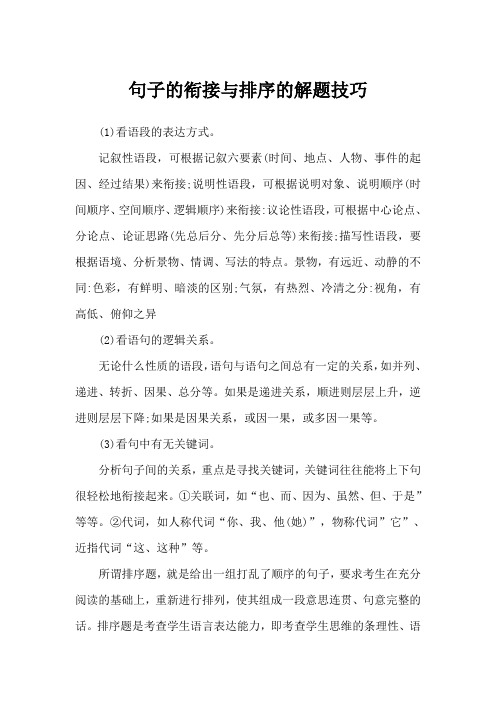 句子的衔接与排序的解题技巧

(1)看语段的表达方式。

记叙性语段，可根据记叙六要素(时间、地点、人物、事件的起因、经过结果)来衔接;说明性语段，可根据说明对象、说明顺序(时间顺序、空间顺序、逻辑顺序)来衔接:议论性语段，可根据中心论点、分论点、论证思路(先总后分、先分后总等)来衔接;描写性语段，要根据语境、分析景物、情调、写法的特点。景物，有远近、动静的不同:色彩，有鲜明、暗淡的区别;气氛，有热烈、冷清之分:视角，有高低、俯仰之异

(2)看语句的逻辑关系。

无论什么性质的语段，语句与语句之间总有一定的关系，如并列、递进、转折、因果、总分等。如果是递进关系，顺进则层层上升，逆进则层层下降;如果是因果关系，或因一果，或多因一果等。

(3)看句中有无关键词。

分析句子间的关系，重点是寻找关键词，关键词往往能将上下句很轻松地衔接起来。①关联词，如“也、而、因为、虽然、但、于是”等等。②代词，如人称代词“你、我、他(她)”，物称代词”它”、近指代词“这、这种”等。

所谓排序题，就是给出一组打乱了顺序的句子，要求考生在充分阅读的基础上，重新进行排列，使其组成一段意思连贯、句意完整的话。排序题是考查学生语言表达能力，即考查学生思维的条理性、语